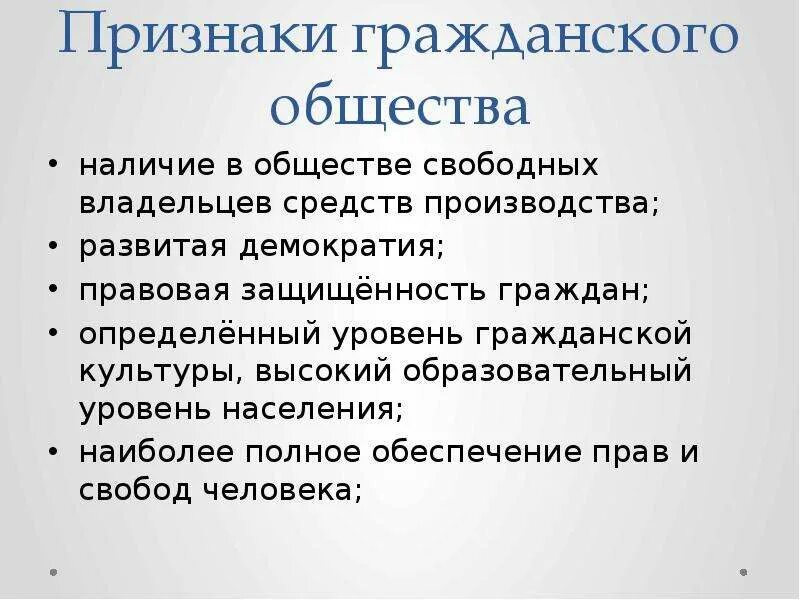 Признаки гражданского общества

• наличие в обществе свободных владельцев средств производства;
• развитая демократия;
• правовая защищённость граждан;
• определённый уровень гражданской культуры, высокий образовательный уровень населения;
• наиболее полное обеспечение прав и свобод человека;